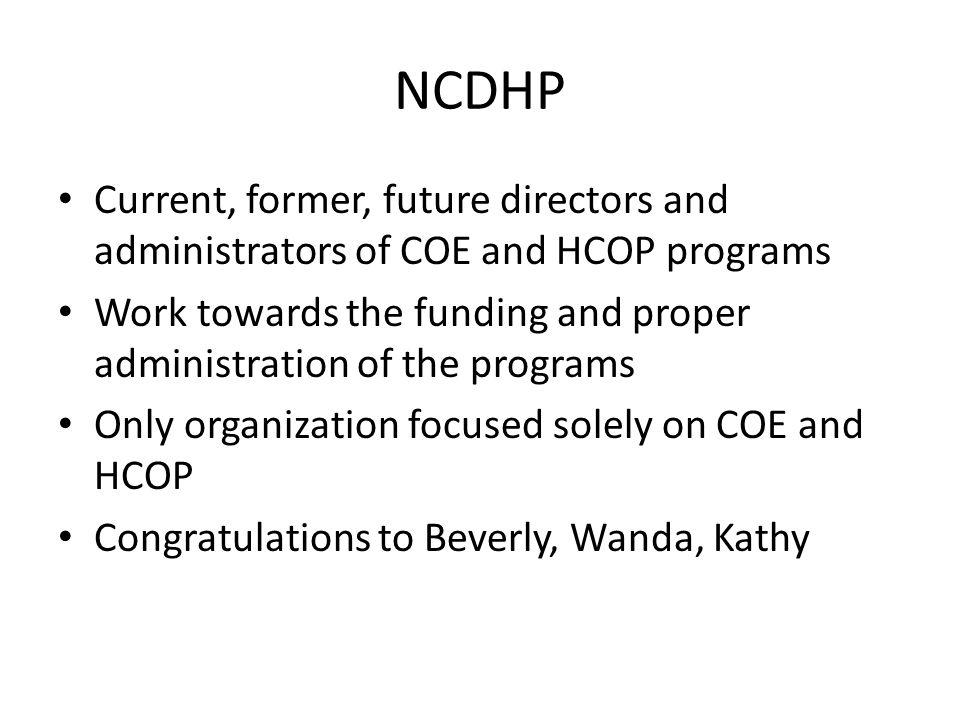 NCDHP

• Current, former, future directors and administrators of COE and HCOP programs
• Work towards the funding and proper administration of the programs
• Only organization focused solely on COE and HCOP
• Congratulations to Beverly, Wanda, Kathy